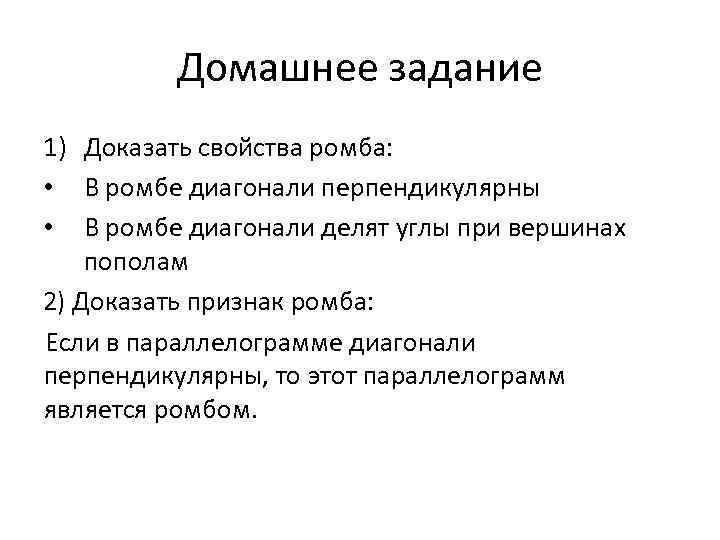 Домашнее задание

1) Доказать свойства ромба:

• В ромбе диагонали перпендикулярны

• В ромбе диагонали делят углы при вершинах пополам

2) Доказать признак ромба:

Если в параллелограмме диагонали перпендикулярны, то этот параллелограмм является ромбом.